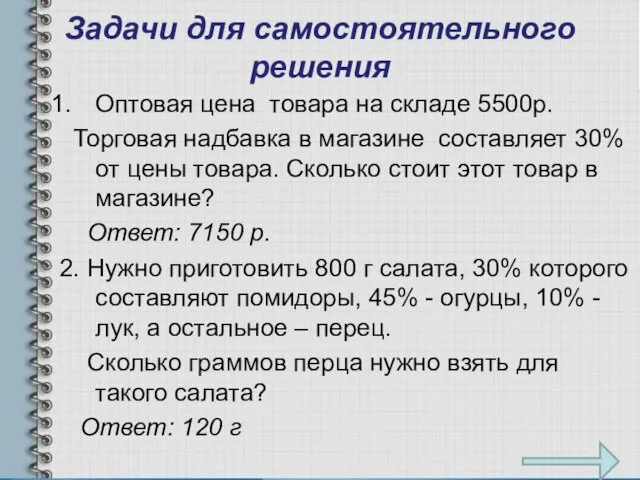 Задачи для самостоятельного решения

1. Оптовая цена товара на складе 5500р.

Торговая надбавка в магазине составляет 30% от цены товара. Сколько стоит этот товар в магазине?

Ответ: 7150 р.

2. Нужно приготовить 800 г салата, 30% которого составляют помидоры, 45% - огурцы, 10% - лук, а остальное – перец.

Сколько граммов перца нужно взять для такого салата?

Ответ: 120 г